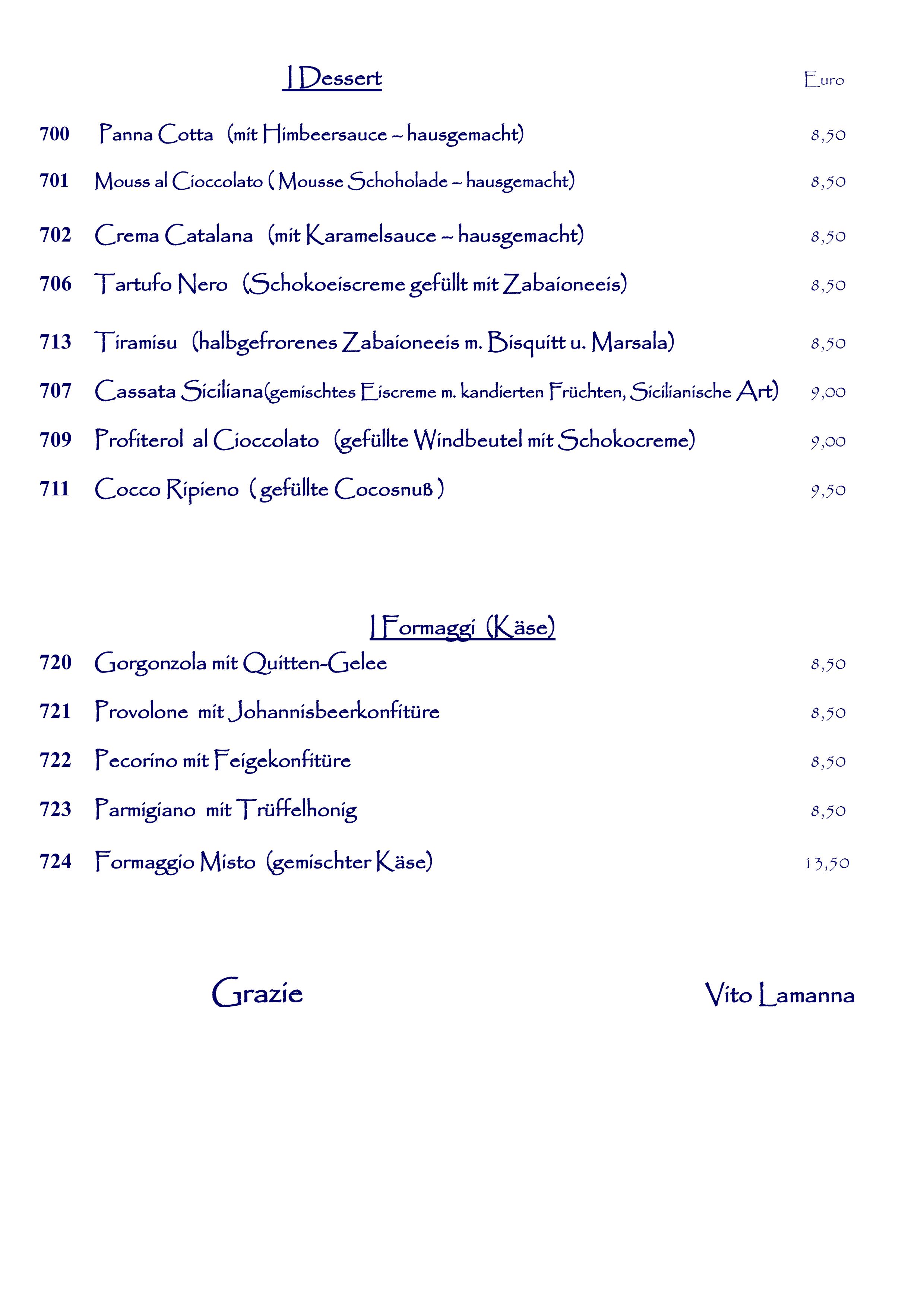 I Dessert

Euro

700 Panna Cotta (mit Himbeersauce – hausgemacht) 8,50

701 Mouss al Cioccolato ( Mousse Schoholade – hausgemacht) 8,50

702 Crema Catalana (mit Karamelsauce – hausgemacht) 8,50

706 Tartufo Nero (Schokoeiscreme gefüllt mit Zabaioneeis) 8,50

713 Tiramisu (halbgefrorenes Zabaioneeis m. Bisquitt u. Marsala) 8,50

707 Cassata Siciliana(gemischtes Eiscreme m. kandierten Früchten, Sicilianische Art) 9,00

709 Profiterol al Cioccolato (gefüllte Windbeutel mit Schokocreme) 9,00

711 Cocco Ripieno ( gefüllte Cocosnuß ) 9,50

I Formaggi (Käse)

720 Gorgonzola mit Quitten-Gelee 8,50

721 Provolone mit Johannisbeerkonfitüre 8,50

722 Pecorino mit Feigekonfitüre 8,50

723 Parmigiano mit Trüffelhonig 8,50

724 Formaggio Misto (gemischter Käse) 13,50

Grazie

Vito Lamanna